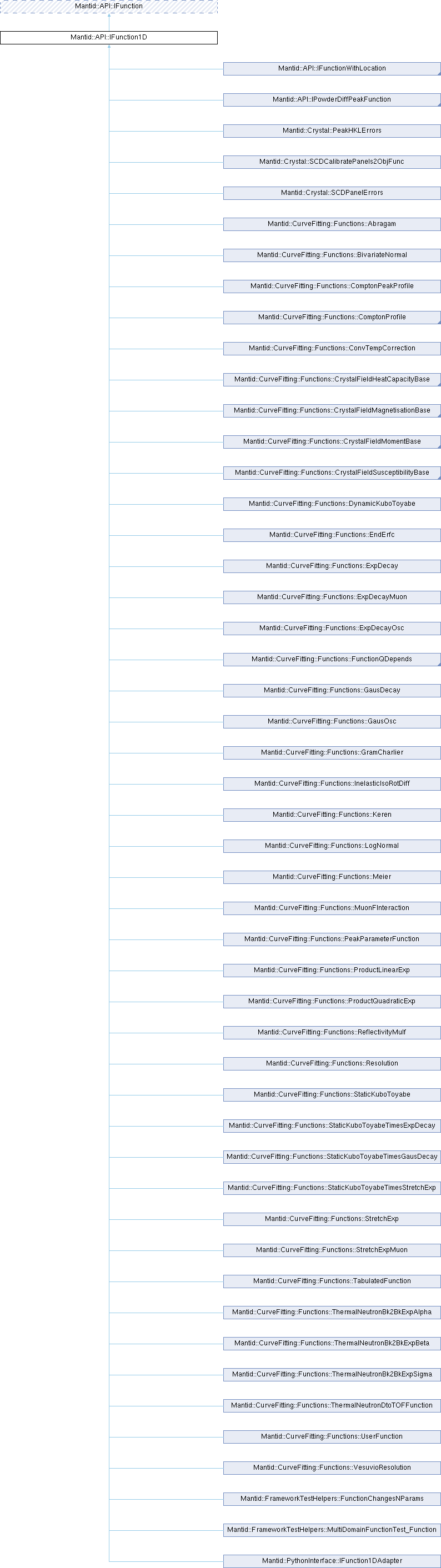 Mantid::API::IFunction

Mantid::API::IFunction1D

Mantid::API::IFunctionWithLocation

Mantid::API::IPowderDiffPeakFunction

Mantid::Crystal::PeakHKLErrors

Mantid::Crystal::SCDCalibratePanels2ObjFunc

Mantid::Crystal::SCDPanelErrors

Mantid::CurveFitting::Functions::Abragam

Mantid::CurveFitting::Functions::BivariateNormal

Mantid::CurveFitting::Functions::ComptonPeakProfile

Mantid::CurveFitting::Functions::ComptonProfile

Mantid::CurveFitting::Functions::ConvTempCorrection

Mantid::CurveFitting::Functions::CrystalFieldHeatCapacityBase

Mantid::CurveFitting::Functions::CrystalFieldMagnetisationBase

Mantid::CurveFitting::Functions::CrystalFieldMomentBase

Mantid::CurveFitting::Functions::CrystalFieldSusceptibilityBase

Mantid::CurveFitting::Functions::DynamicKuboToyabe

Mantid::CurveFitting::Functions::EndErfc

Mantid::CurveFitting::Functions::ExpDecay

Mantid::CurveFitting::Functions::ExpDecayMuon

Mantid::CurveFitting::Functions::ExpDecayOsc

Mantid::CurveFitting::Functions::FunctionQDepends

Mantid::CurveFitting::Functions::GausDecay

Mantid::CurveFitting::Functions::GausOsc

Mantid::CurveFitting::Functions::GramCharlier

Mantid::CurveFitting::Functions::InelasticIsoRotDiff

Mantid::CurveFitting::Functions::Keren

Mantid::CurveFitting::Functions::LogNormal

Mantid::CurveFitting::Functions::Meier

Mantid::CurveFitting::Functions::MuonFInteraction

Mantid::CurveFitting::Functions::PeakParameterFunction

Mantid::CurveFitting::Functions::ProductLinearExp

Mantid::CurveFitting::Functions::ProductQuadraticExp

Mantid::CurveFitting::Functions::ReflectivityMulf

Mantid::CurveFitting::Functions::Resolution

Mantid::CurveFitting::Functions::StaticKuboToyabe

Mantid::CurveFitting::Functions::StaticKuboToyabeTimesExpDecay

Mantid::CurveFitting::Functions::StaticKuboToyabeTimesGausDecay

Mantid::CurveFitting::Functions::StaticKuboToyabeTimesStretchExp

Mantid::CurveFitting::Functions::StretchExp

Mantid::CurveFitting::Functions::StretchExpMuon

Mantid::CurveFitting::Functions::TabulatedFunction

Mantid::CurveFitting::Functions::ThermalNeutronBk2BkExpAlpha

Mantid::CurveFitting::Functions::ThermalNeutronBk2BkExpBeta

Mantid::CurveFitting::Functions::ThermalNeutronBk2BkExpSigma

Mantid::CurveFitting::Functions::ThermalNeutronDtoTOFFunction

Mantid::CurveFitting::Functions::UserFunction

Mantid::CurveFitting::Functions::VesuvioResolution

Mantid::FrameworkTestHelpers::FunctionChangesNParams

Mantid::FrameworkTestHelpers::MultiDomainFunctionTest_Function

Mantid::PythonInterface::IFunction1DAdapter